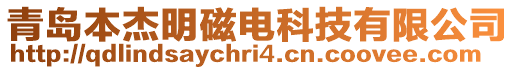 青岛本杰明磁电科技有限公司
http://qdlindsaychri4.cn.coovee.com